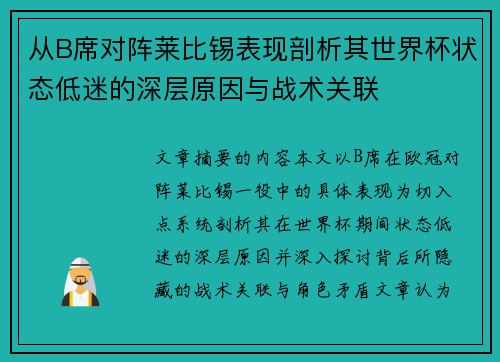 从B席对阵莱比锡表现剖析其世界杯状态低迷的深层原因与战术关联

文章摘要的内容本文以B席在欧冠对阵莱比锡一役中的具体表现为切入点系统剖析其在世界杯期间状态低迷的深层原因并深入探讨背后所隐藏的战术关联与角色矛盾文章认为